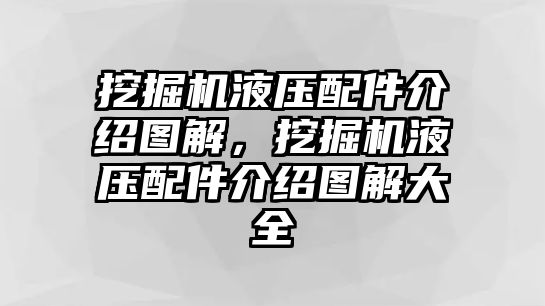 挖掘机液压配件介绍图解，挖掘机液压配件介绍图解大全